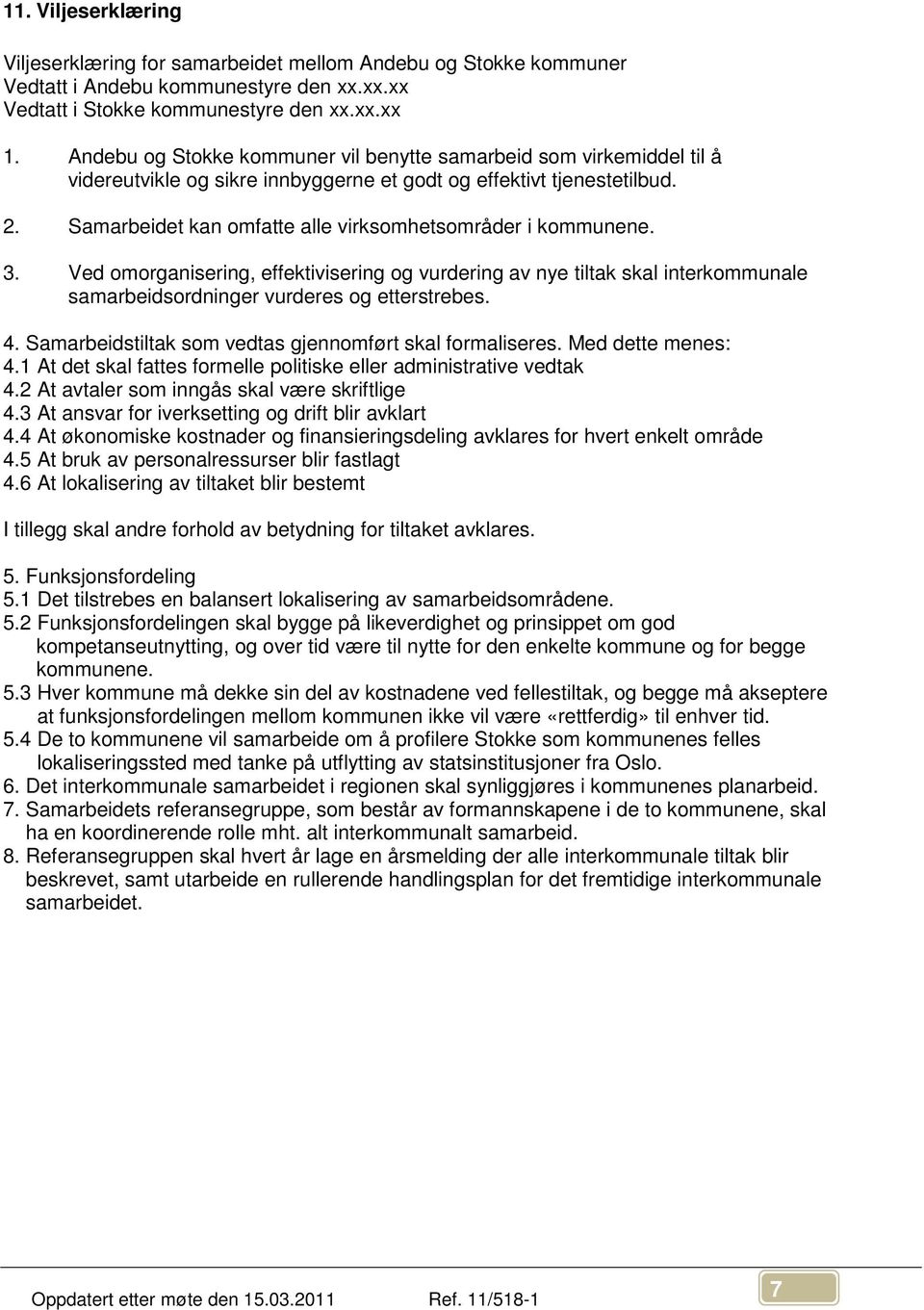 11. Viljeserklæring

Viljeserklæring for samarbeidet mellom Andebu og Stokke kommuner
Vedtatt i Andebu kommunestyre den xx.xx.xx
Vedtatt i Stokke kommunestyre den xx.xx.xx

1. Andebu og Stokke kommuner vil benytte samarbeid som virkemiddel til å videreutvikle og sikre innbyggerne et godt og effektivt tjenestetilbud.

2. Samarbeidet kan omfatte alle virksomhetsområder i kommunene.

3. Ved omorganisering, effektivisering og vurdering av nye tiltak skal interkommunale samarbeidsordninger vurderes og etterstrebes.

4. Samarbeidstiltak som vedtas gjennomført skal formaliseres. Med dette menes:
4.1 At det skal fattes formelle politiske eller administrative vedtak
4.2 At avtaler som inngås skal være skriftlige
4.3 At ansvar for iverksetting og drift blir avklart
4.4 At økonomiske kostnader og finansieringsdeling avklares for hvert enkelt område
4.5 At bruk av personalressurser blir fastlagt
4.6 At lokalisering av tiltaket blir bestemt

I tillegg skal andre forhold av betydning for tiltaket avklares.

5. Funksjonsfordeling
5.1 Det tilstrebes en balansert lokalisering av samarbeidsområdene.
5.2 Funksjonsfordelingen skal bygge på likeverdighet og prinsippet om god kompetanseutnytting, og over tid være til nytte for den enkelte kommune og for begge kommunene.
5.3 Hver kommune må dekke sin del av kostnadene ved fellestiltak, og begge må akseptere at funksjonsfordelingen mellom kommunen ikke vil være «rettferdig» til enhver tid.
5.4 De to kommunene vil samarbeide om å profilere Stokke som kommunenes felles lokaliseringssted med tanke på utflytting av statsinstitusjoner fra Oslo.
6. Det interkommunale samarbeidet i regionen skal synliggjøres i kommunenes planarbeid.
7. Samarbeidets referansegruppe, som består av formannskapene i de to kommunene, skal ha en koordinerende rolle mht. alt interkommunalt samarbeid.
8. Referansegruppen skal hvert år lage en årsmelding der alle interkommunale tiltak blir beskrevet, samt utarbeide en rullerende handlingsplan for det fremtidige interkommunale samarbeidet.

Oppdatert etter møte den 15.03.2011 Ref. 11/518-1 7